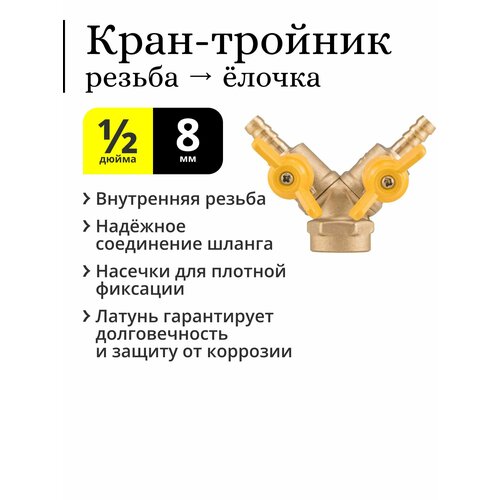 Кран-тройник
резьба → ёлочка

½
дюйма

8
мм

› Внутренняя резьба

› Надёжное соединение шланга

› Насечки для плотной фиксации

› Латунь гарантирует долговечность и защиту от коррозии